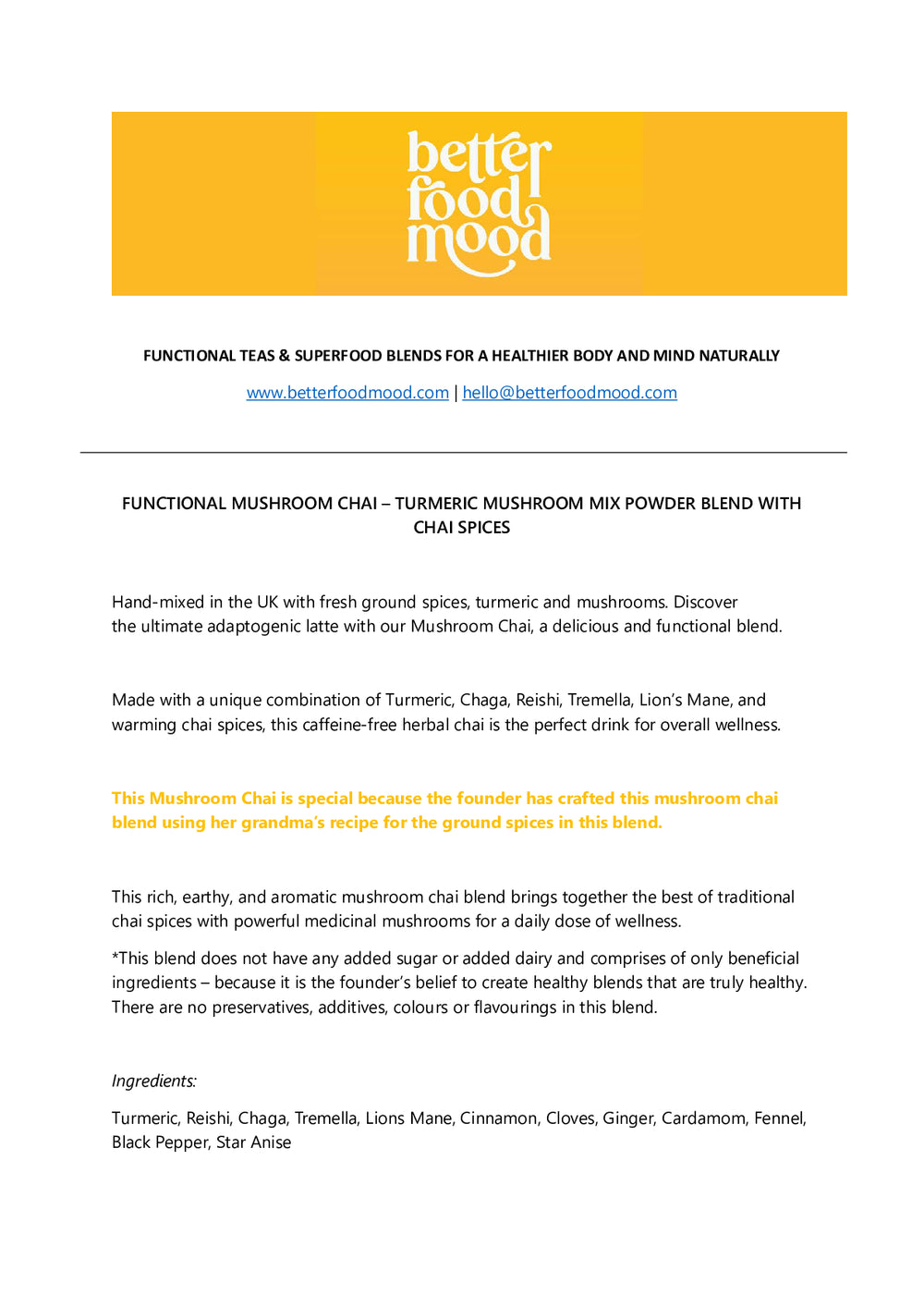 better food mood

FUNCTIONAL TEAS & SUPERFOOD BLENDS FOR A HEALTHIER BODY AND MIND NATURALLY

www.betterfoodmood.com | hello@betterfoodmood.com

FUNCTIONAL MUSHROOM CHAI – TURMERIC MUSHROOM MIX POWDER BLEND WITH CHAI SPICES

Hand-mixed in the UK with fresh ground spices, turmeric and mushrooms. Discover the ultimate adaptogenic latte with our Mushroom Chai, a delicious and functional blend.

Made with a unique combination of Turmeric, Chaga, Reishi, Tremella, Lion's Mane, and warming chai spices, this caffeine-free herbal chai is the perfect drink for overall wellness.

This Mushroom Chai is special because the founder has crafted this mushroom chai blend using her grandma's recipe for the ground spices in this blend.

This rich, earthy, and aromatic mushroom chai blend brings together the best of traditional chai spices with powerful medicinal mushrooms for a daily dose of wellness.

*This blend does not have any added sugar or added dairy and comprises of only beneficial ingredients – because it is the founder's belief to create healthy blends that are truly healthy. There are no preservatives, additives, colours or flavourings in this blend.

Ingredients:

Turmeric, Reishi, Chaga, Tremella, Lions Mane, Cinnamon, Cloves, Ginger, Cardamom, Fennel, Black Pepper, Star Anise